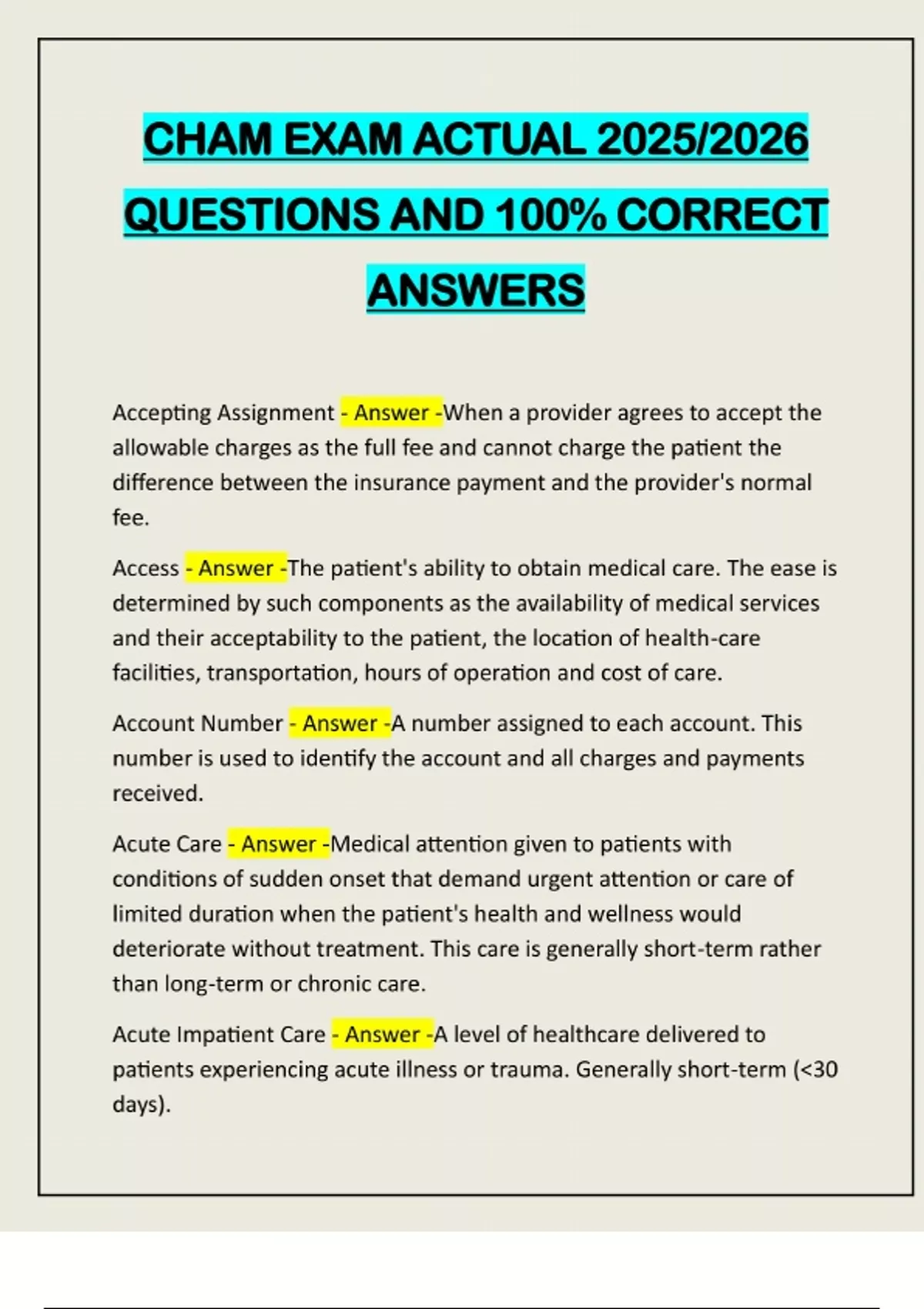 CHAM EXAM ACTUAL 2025/2026 QUESTIONS AND 100% CORRECT ANSWERS

Accepting Assignment - Answer -When a provider agrees to accept the allowable charges as the full fee and cannot charge the patient the difference between the insurance payment and the provider's normal fee.

Access - Answer -The patient's ability to obtain medical care. The ease is determined by such components as the availability of medical services and their acceptability to the patient, the location of health-care facilities, transportation, hours of operation and cost of care.

Account Number - Answer -A number assigned to each account. This number is used to identify the account and all charges and payments received.

Acute Care - Answer -Medical attention given to patients with conditions of sudden onset that demand urgent attention or care of limited duration when the patient's health and wellness would deteriorate without treatment. This care is generally short-term rather than long-term or chronic care.

Acute Impatient Care - Answer -A level of healthcare delivered to patients experiencing acute illness or trauma. Generally short-term (<30 days).